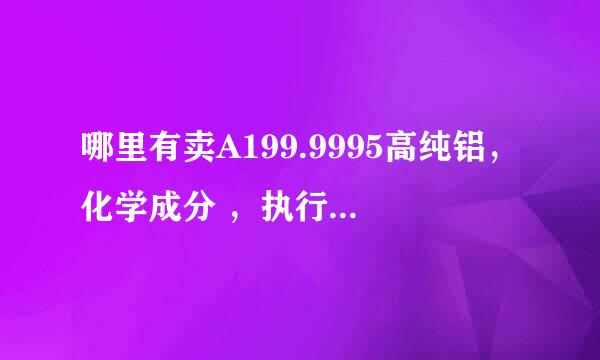 哪里有卖A199.9995高纯铝，化学成分 ，执行...